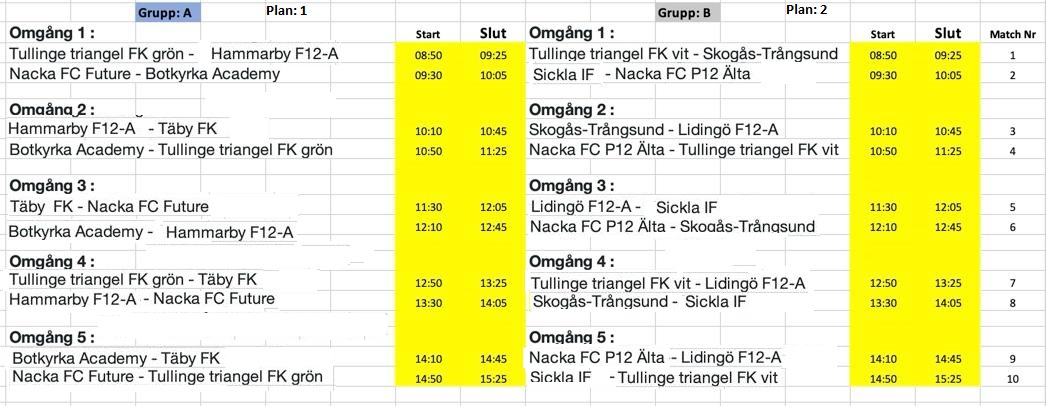 Grupp: A Plan: 1

| | Start | Slut |
|---|---|---|
| **Omgång 1 :** | | |
| Tullinge triangel FK grön - Hammarby F12-A | 08:50 | 09:25 |
| Nacka FC Future - Botkyrka Academy | 09:30 | 10:05 |
| **Omgång 2 :** | | |
| Hammarby F12-A - Täby FK | 10:10 | 10:45 |
| Botkyrka Academy - Tullinge triangel FK grön | 10:50 | 11:25 |
| **Omgång 3 :** | | |
| Täby FK - Nacka FC Future | 11:30 | 12:05 |
| Botkyrka Academy - Hammarby F12-A | 12:10 | 12:45 |
| **Omgång 4 :** | | |
| Tullinge triangel FK grön - Täby FK | 12:50 | 13:25 |
| Hammarby F12-A - Nacka FC Future | 13:30 | 14:05 |
| **Omgång 5 :** | | |
| Botkyrka Academy - Täby FK | 14:10 | 14:45 |
| Nacka FC Future - Tullinge triangel FK grön | 14:50 | 15:25 |

Grupp: B Plan: 2

| | Start | Slut | Match Nr |
|---|---|---|---|
| **Omgång 1 :** | | | |
| Tullinge triangel FK vit - Skogås-Trångsund | 08:50 | 09:25 | 1 |
| Sickla IF - Nacka FC P12 Älta | 09:30 | 10:05 | 2 |
| **Omgång 2 :** | | | |
| Skogås-Trångsund - Lidingö F12-A | 10:10 | 10:45 | 3 |
| Nacka FC P12 Älta - Tullinge triangel FK vit | 10:50 | 11:25 | 4 |
| **Omgång 3 :** | | | |
| Lidingö F12-A - Sickla IF | 11:30 | 12:05 | 5 |
| Nacka FC P12 Älta - Skogås-Trångsund | 12:10 | 12:45 | 6 |
| **Omgång 4 :** | | | |
| Tullinge triangel FK vit - Lidingö F12-A | 12:50 | 13:25 | 7 |
| Skogås-Trångsund - Sickla IF | 13:30 | 14:05 | 8 |
| **Omgång 5 :** | | | |
| Nacka FC P12 Älta - Lidingö F12-A | 14:10 | 14:45 | 9 |
| Sickla IF - Tullinge triangel FK vit | 14:50 | 15:25 | 10 |